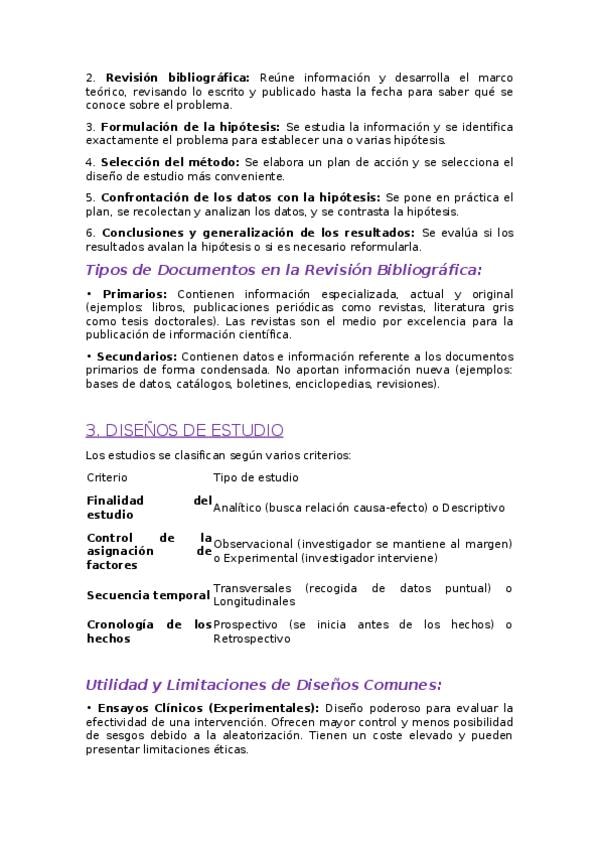 2. Revisión bibliográfica: Reúne información y desarrolla el marco teórico, revisando lo escrito y publicado hasta la fecha para saber qué se conoce sobre el problema.

3. Formulación de la hipótesis: Se estudia la información y se identifica exactamente el problema para establecer una o varias hipótesis.

4. Selección del método: Se elabora un plan de acción y se selecciona el diseño de estudio más conveniente.

5. Confrontación de los datos con la hipótesis: Se pone en práctica el plan, se recolectan y analizan los datos, y se contrasta la hipótesis.

6. Conclusiones y generalización de los resultados: Se evalúa si los resultados avalan la hipótesis o si es necesario reformularla.

Tipos de Documentos en la Revisión Bibliográfica:

• Primarios: Contienen información especializada, actual y original (ejemplos: libros, publicaciones periódicas como revistas, literatura gris como tesis doctorales). Las revistas son el medio por excelencia para la publicación de información científica.

• Secundarios: Contienen datos e información referente a los documentos primarios de forma condensada. No aportan información nueva (ejemplos: bases de datos, catálogos, boletines, enciclopedias, revisiones).

3. DISEÑOS DE ESTUDIO

Los estudios se clasifican según varios criterios:

| Criterio | Tipo de estudio |
|---|---|
| Finalidad del estudio | Analítico (busca relación causa-efecto) o Descriptivo |
| Control de la asignación de factores | Observacional (investigador se mantiene al margen) o Experimental (investigador interviene) |
| Secuencia temporal | Transversales (recogida de datos puntual) o Longitudinales |
| Cronología de los hechos | Prospectivo (se inicia antes de los hechos) o Retrospectivo |

Utilidad y Limitaciones de Diseños Comunes:

• Ensayos Clínicos (Experimentales): Diseño poderoso para evaluar la efectividad de una intervención. Ofrecen mayor control y menos posibilidad de sesgos debido a la aleatorización. Tienen un coste elevado y pueden presentar limitaciones éticas.